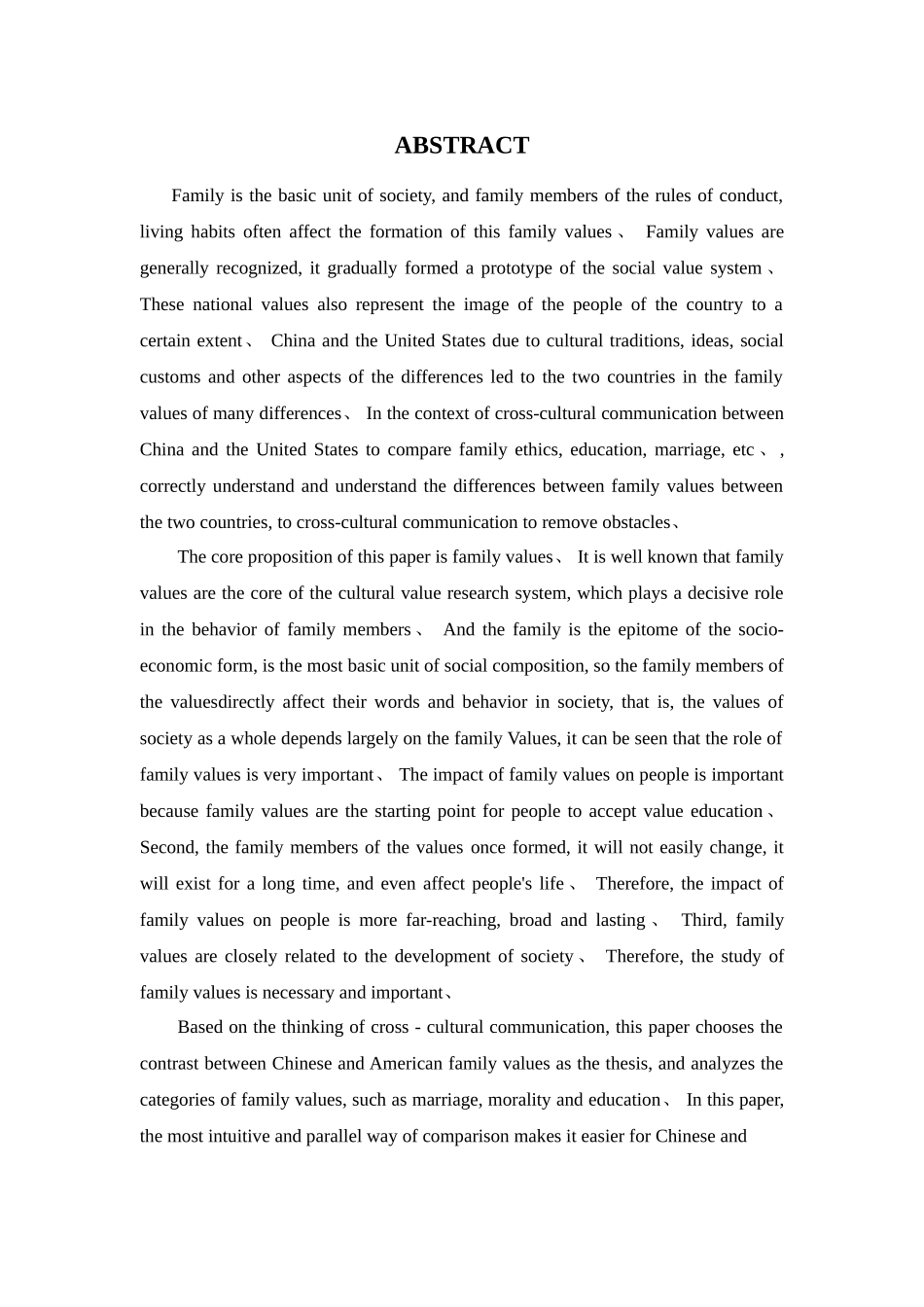 ABSTRACT

Family is the basic unit of society, and family members of the rules of conduct, living habits often affect the formation of this family values、 Family values are generally recognized, it gradually formed a prototype of the social value system、 These national values also represent the image of the people of the country to a certain extent、 China and the United States due to cultural traditions, ideas, social customs and other aspects of the differences led to the two countries in the family values of many differences、 In the context of cross-cultural communication between China and the United States to compare family ethics, education, marriage, etc、, correctly understand and understand the differences between family values between the two countries, to cross-cultural communication to remove obstacles、

The core proposition of this paper is family values、 It is well known that family values are the core of the cultural value research system, which plays a decisive role in the behavior of family members、 And the family is the epitome of the socio-economic form, is the most basic unit of social composition, so the family members of the valuesdirectly affect their words and behavior in society, that is, the values of society as a whole depends largely on the family Values, it can be seen that the role of family values is very important、 The impact of family values on people is important because family values are the starting point for people to accept value education、 Second, the family members of the values once formed, it will not easily change, it will exist for a long time, and even affect people's life、 Therefore, the impact of family values on people is more far-reaching, broad and lasting、 Third, family values are closely related to the development of society、 Therefore, the study of family values is necessary and important、

Based on the thinking of cross - cultural communication, this paper chooses the contrast between Chinese and American family values as the thesis, and analyzes the categories of family values, such as marriage, morality and education、 In this paper, the most intuitive and parallel way of comparison makes it easier for Chinese and